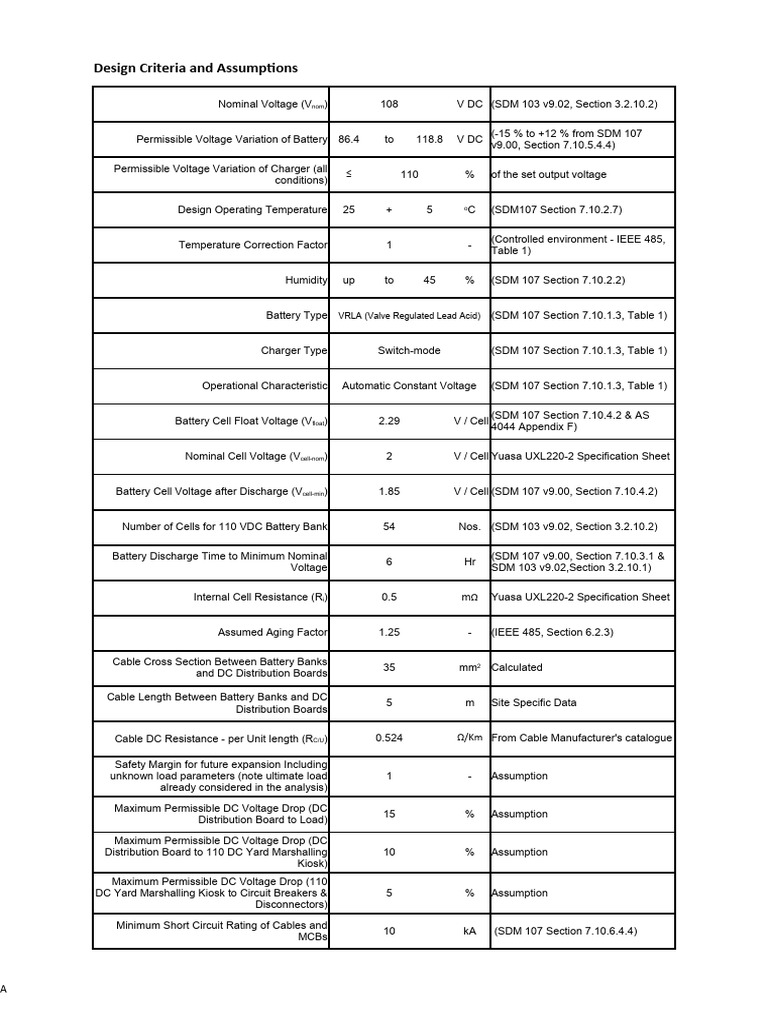 Design Criteria and Assumptions

| | | | |
|---|---|---|---|
| Nominal Voltage ($V_{nom}$) | 108 | V DC | (SDM 103 v9.02, Section 3.2.10.2) |
| Permissible Voltage Variation of Battery | 86.4 to 118.8 | V DC | (-15 % to +12 % from SDM 107 v9.00, Section 7.10.5.4.4) |
| Permissible Voltage Variation of Charger (all conditions) | ≤ 110 | % | of the set output voltage |
| Design Operating Temperature | 25 + 5 | °C | (SDM107 Section 7.10.2.7) |
| Temperature Correction Factor | 1 | - | (Controlled environment - IEEE 485, Table 1) |
| Humidity | up to 45 | % | (SDM 107 Section 7.10.2.2) |
| Battery Type | VRLA (Valve Regulated Lead Acid) | | (SDM 107 Section 7.10.1.3, Table 1) |
| Charger Type | Switch-mode | | (SDM 107 Section 7.10.1.3, Table 1) |
| Operational Characteristic | Automatic Constant Voltage | | (SDM 107 Section 7.10.1.3, Table 1) |
| Battery Cell Float Voltage ($V_{float}$) | 2.29 | V / Cell | (SDM 107 Section 7.10.4.2 & AS 4044 Appendix F) |
| Nominal Cell Voltage ($V_{cell-nom}$) | 2 | V / Cell | Yuasa UXL220-2 Specification Sheet |
| Battery Cell Voltage after Discharge ($V_{cell-min}$) | 1.85 | V / Cell | (SDM 107 v9.00, Section 7.10.4.2) |
| Number of Cells for 110 VDC Battery Bank | 54 | Nos. | (SDM 103 v9.02, Section 3.2.10.2) |
| Battery Discharge Time to Minimum Nominal Voltage | 6 | Hr | (SDM 107 v9.00, Section 7.10.3.1 & SDM 103 v9.02,Section 3.2.10.1) |
| Internal Cell Resistance ($R_i$) | 0.5 | mΩ | Yuasa UXL220-2 Specification Sheet |
| Assumed Aging Factor | 1.25 | - | (IEEE 485, Section 6.2.3) |
| Cable Cross Section Between Battery Banks and DC Distribution Boards | 35 | $mm^2$ | Calculated |
| Cable Length Between Battery Banks and DC Distribution Boards | 5 | m | Site Specific Data |
| Cable DC Resistance - per Unit length ($R_{C/U}$) | 0.524 | Ω/Km | From Cable Manufacturer's catalogue |
| Safety Margin for future expansion Including unknown load parameters (note ultimate load already considered in the analysis) | 1 | - | Assumption |
| Maximum Permissible DC Voltage Drop (DC Distribution Board to Load) | 15 | % | Assumption |
| Maximum Permissible DC Voltage Drop (DC Distribution Board to 110 DC Yard Marshalling Kiosk) | 10 | % | Assumption |
| Maximum Permissible DC Voltage Drop (110 DC Yard Marshalling Kiosk to Circuit Breakers & Disconnectors) | 5 | % | Assumption |
| Minimum Short Circuit Rating of Cables and MCBs | 10 | kA | (SDM 107 Section 7.10.6.4.4) |

A